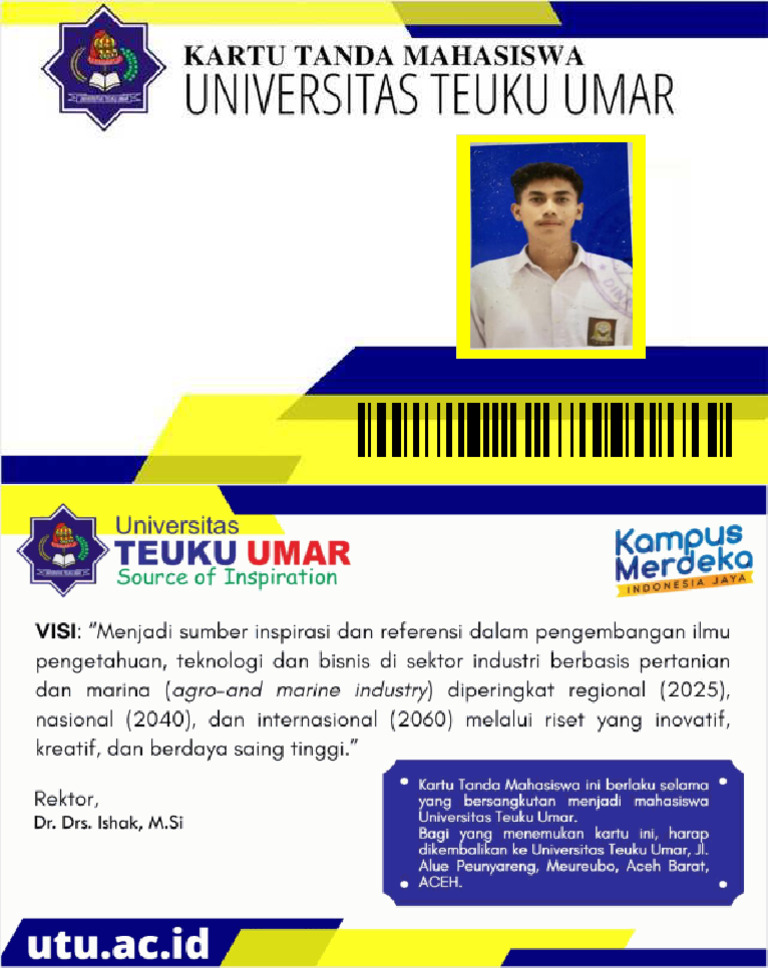 KARTU TANDA MAHASISWA
UNIVERSITAS TEUKU UMAR

Universitas
TEUKU UMAR
Source of Inspiration

Kampus Merdeka
INDONESIA JAYA

VISI: "Menjadi sumber inspirasi dan referensi dalam pengembangan ilmu pengetahuan, teknologi dan bisnis di sektor industri berbasis pertanian dan marina (agro-and marine industry) diperingkat regional (2025), nasional (2040), dan internasional (2060) melalui riset yang inovatif, kreatif, dan berdaya saing tinggi."

Rektor,
Dr. Drs. Ishak, M.Si

Kartu Tanda Mahasiswa ini berlaku selama yang bersangkutan menjadi mahasiswa Universitas Teuku Umar.
Bagi yang menemukan kartu ini, harap dikembalikan ke Universitas Teuku Umar, Jl. Alue Peunyareng, Meureubo, Aceh Barat, ACEH.

utu.ac.id